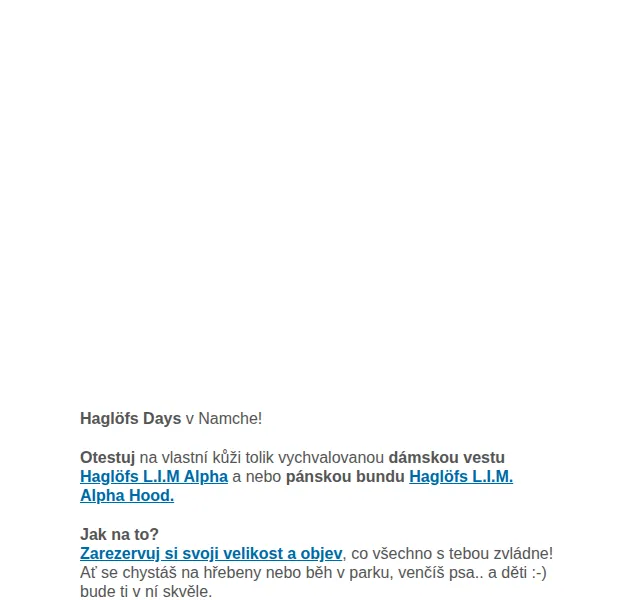 Haglöfs Days v Namche!

Otestuj na vlastní kůži tolik vychvalovanou dámskou vestu Haglöfs L.I.M Alpha a nebo pánskou bundu Haglöfs L.I.M. Alpha Hood.

Jak na to?
Zarezervuj si svoji velikost a objev, co všechno s tebou zvládne! Ať se chystáš na hřebeny nebo běh v parku, venčíš psa.. a děti :-) bude ti v ní skvěle.